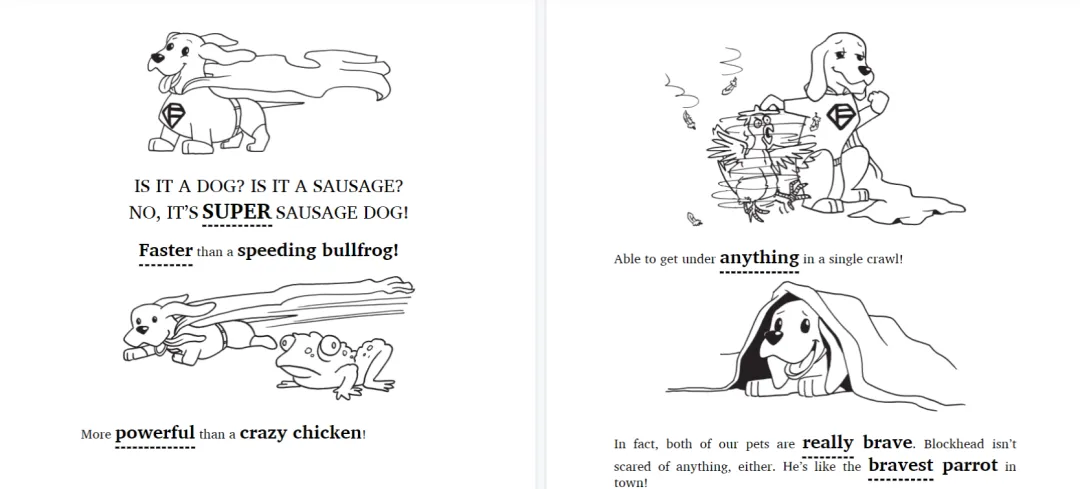 IS IT A DOG? IS IT A SAUSAGE?
NO, IT'S SUPER SAUSAGE DOG!

Faster than a speeding bullfrog!

More powerful than a crazy chicken!

Able to get under anything in a single crawl!

In fact, both of our pets are really brave. Blockhead isn't scared of anything, either. He's like the bravest parrot in town!